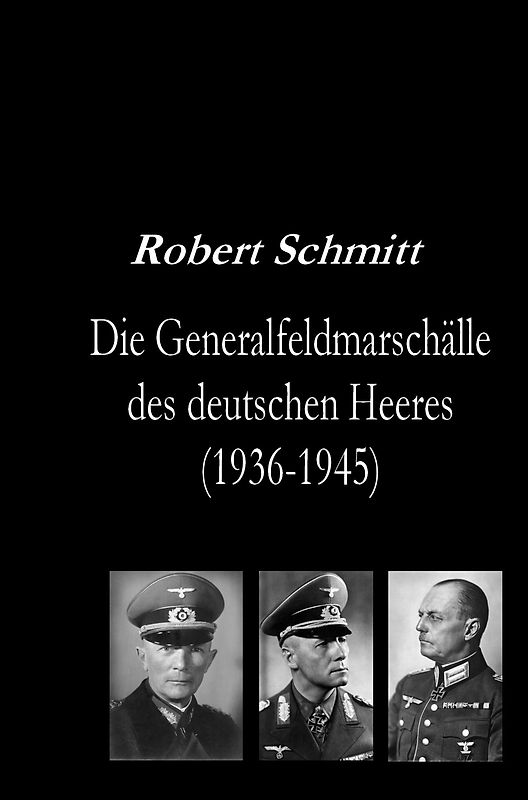 Robert Schmitt

Die Generalfeldmarschälle des deutschen Heeres (1936-1945)